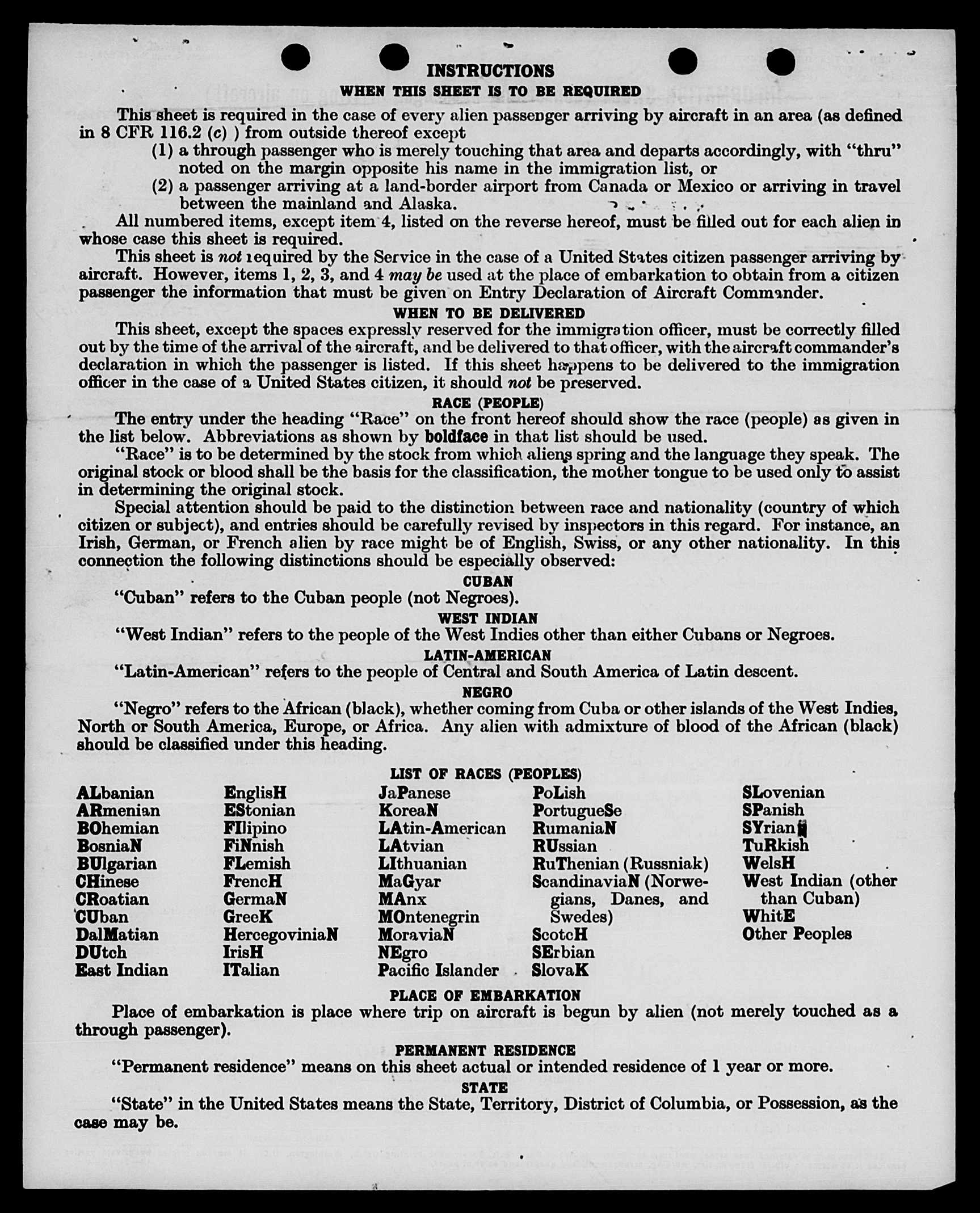 INSTRUCTIONS
WHEN THIS SHEET IS TO BE REQUIRED

This sheet is required in the case of every alien passenger arriving by aircraft in an area (as defined in 8 CFR 116.2 (c) ) from outside thereof except
(1) a through passenger who is merely touching that area and departs accordingly, with "thru" noted on the margin opposite his name in the immigration list, or
(2) a passenger arriving at a land-border airport from Canada or Mexico or arriving in travel between the mainland and Alaska.

All numbered items, except item 4, listed on the reverse hereof, must be filled out for each alien in whose case this sheet is required.

This sheet is not required by the Service in the case of a United States citizen passenger arriving by aircraft. However, items 1, 2, 3, and 4 may be used at the place of embarkation to obtain from a citizen passenger the information that must be given on Entry Declaration of Aircraft Commander.

WHEN TO BE DELIVERED

This sheet, except the spaces expressly reserved for the immigration officer, must be correctly filled out by the time of the arrival of the aircraft, and be delivered to that officer, with the aircraft commander's declaration in which the passenger is listed. If this sheet happens to be delivered to the immigration officer in the case of a United States citizen, it should not be preserved.

RACE (PEOPLE)

The entry under the heading "Race" on the front hereof should show the race (people) as given in the list below. Abbreviations as shown by boldface in that list should be used.

"Race" is to be determined by the stock from which aliens spring and the language they speak. The original stock or blood shall be the basis for the classification, the mother tongue to be used only to assist in determining the original stock.

Special attention should be paid to the distinction between race and nationality (country of which citizen or subject), and entries should be carefully revised by inspectors in this regard. For instance, an Irish, German, or French alien by race might be of English, Swiss, or any other nationality. In this connection the following distinctions should be especially observed:

CUBAN

"Cuban" refers to the Cuban people (not Negroes).

WEST INDIAN

"West Indian" refers to the people of the West Indies other than either Cubans or Negroes.

LATIN-AMERICAN

"Latin-American" refers to the people of Central and South America of Latin descent.

NEGRO

"Negro" refers to the African (black), whether coming from Cuba or other islands of the West Indies, North or South America, Europe, or Africa. Any alien with admixture of blood of the African (black) should be classified under this heading.

LIST OF RACES (PEOPLES)

ALbanian
ARmenian
BOhemian
BosniaN
BUlgarian
CHinese
CRoatian
CUban
DalMatian
DUtch
East Indian

EnglisH
EStonian
FIlipino
FiNnish
FLemish
FrencH
GermaN
GreeK
HercegoviniaN
IrisH
ITalian

JaPanese
KoreaN
LAtin-American
LAtvian
LIthuanian
MaGyar
MAnx
MOntenegrin
MoraviaN
NEgro
Pacific Islander

PoLish
PortugueSe
RumaniaN
RUssian
RuThenian (Russniak)
ScandinaviaN (Norwegians, Danes, and Swedes)
ScotcH
SErbian
SlovaK

SLovenian
SPanish
SYrian
TuRkish
WelsH
West Indian (other than Cuban)
WhitE
Other Peoples

PLACE OF EMBARKATION

Place of embarkation is place where trip on aircraft is begun by alien (not merely touched as a through passenger).

PERMANENT RESIDENCE

"Permanent residence" means on this sheet actual or intended residence of 1 year or more.

STATE

"State" in the United States means the State, Territory, District of Columbia, or Possession, as the case may be.